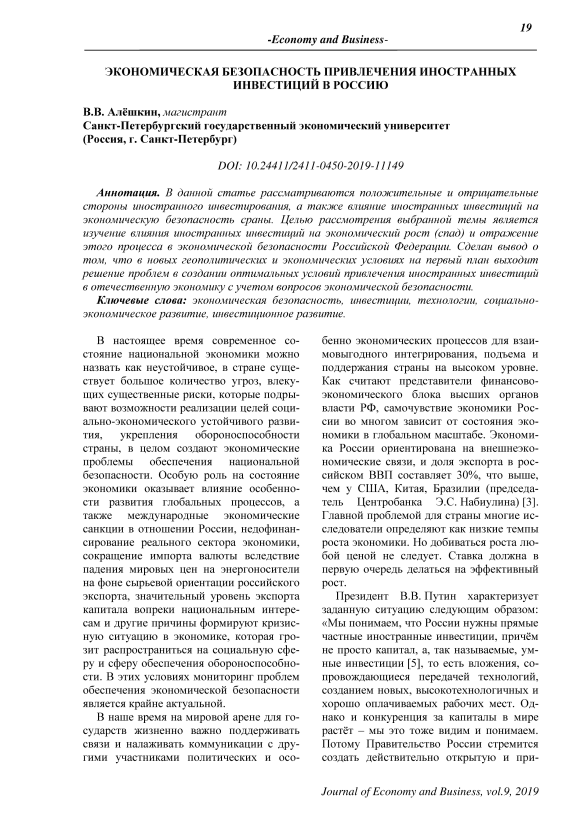 19

-Economy and Business-

ЭКОНОМИЧЕСКАЯ БЕЗОПАСНОСТЬ ПРИВЛЕЧЕНИЯ ИНОСТРАННЫХ ИНВЕСТИЦИЙ В РОССИЮ

В.В. Алёшкин, магистрант
Санкт-Петербургский государственный экономический университет
(Россия, г. Санкт-Петербург)

DOI: 10.24411/2411-0450-2019-11149

Аннотация. В данной статье рассматриваются положительные и отрицательные стороны иностранного инвестирования, а также влияние иностранных инвестиций на экономическую безопасность сраны. Целью рассмотрения выбранной темы является изучение влияния иностранных инвестиций на экономический рост (спад) и отражение этого процесса в экономической безопасности Российской Федерации. Сделан вывод о том, что в новых геополитических и экономических условиях на первый план выходит решение проблем в создании оптимальных условий привлечения иностранных инвестиций в отечественную экономику с учетом вопросов экономической безопасности.

Ключевые слова: экономическая безопасность, инвестиции, технологии, социально-экономическое развитие, инвестиционное развитие.

В настоящее время современное состояние национальной экономики можно назвать как неустойчивое, в стране существует большое количество угроз, влекущих существенные риски, которые подрывают возможности реализации целей социально-экономического устойчивого развития, укрепления обороноспособности страны, в целом создают экономические проблемы обеспечения национальной безопасности. Особую роль на состояние экономики оказывает влияние особенности развития глобальных процессов, а также международные экономические санкции в отношении России, недофинансирование реального сектора экономики, сокращение импорта валюты вследствие падения мировых цен на энергоносители на фоне сырьевой ориентации российского экспорта, значительный уровень экспорта капитала вопреки национальным интересам и другие причины формируют кризисную ситуацию в экономике, которая грозит распространиться на социальную сферу и сферу обеспечения обороноспособности. В этих условиях мониторинг проблем обеспечения экономической безопасности является крайне актуальной.

В наше время на мировой арене для государств жизненно важно поддерживать связи и налаживать коммуникации с другими участниками политических и особенно экономических процессов для взаимовыгодного интегрирования, подъема и поддержания страны на высоком уровне. Как считают представители финансово-экономического блока высших органов власти РФ, самочувствие экономики России во многом зависит от состояния экономики в глобальном масштабе. Экономика России ориентирована на внешнеэкономические связи, и доля экспорта в российском ВВП составляет 30%, что выше, чем у США, Китая, Бразилии (председатель Центробанка Э.С. Набиулина) [3]. Главной проблемой для страны многие исследователи определяют как низкие темпы роста экономики. Но добиваться роста любой ценой не следует. Ставка должна в первую очередь делаться на эффективный рост.

Президент В.В. Путин характеризует заданную ситуацию следующим образом: «Мы понимаем, что России нужны прямые частные иностранные инвестиции, причём не просто капитал, а, так называемые, умные инвестиции [5], то есть вложения, сопровождающиеся передачей технологий, созданием новых, высокотехнологичных и хорошо оплачиваемых рабочих мест. Однако и конкуренция за капиталы в мире растёт – мы это тоже видим и понимаем. Потому Правительство России стремится создать действительно открытую и при-

Journal of Economy and Business, vol.9, 2019